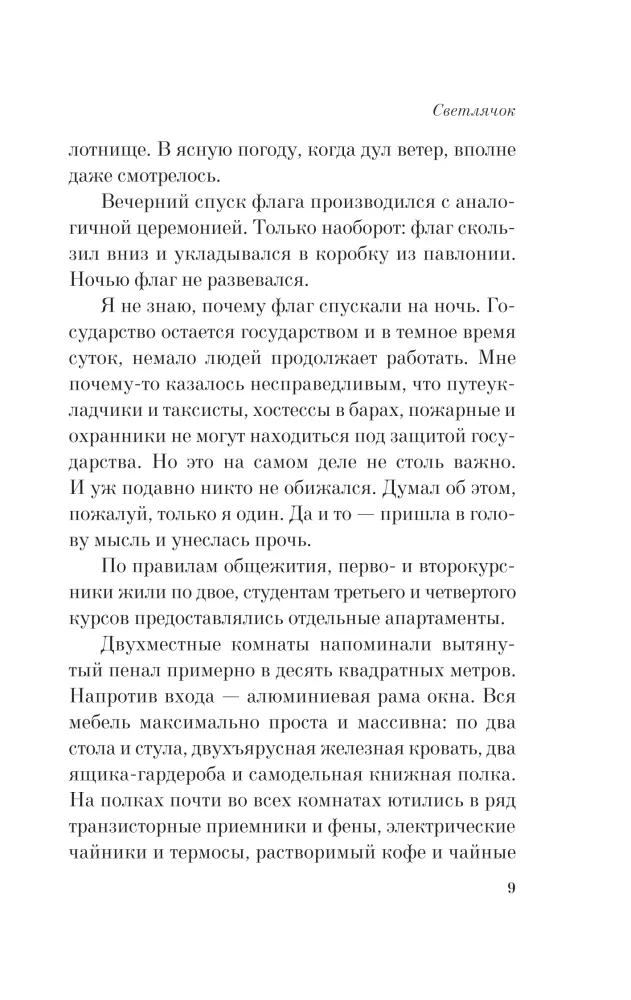 Светлячок

лотнище. В ясную погоду, когда дул ветер, вполне даже смотрелось.

Вечерний спуск флага производился с аналогичной церемонией. Только наоборот: флаг скользил вниз и укладывался в коробку из павлонии. Ночью флаг не развевался.

Я не знаю, почему флаг спускали на ночь. Государство остается государством и в темное время суток, немало людей продолжает работать. Мне почему-то казалось несправедливым, что путеукладчики и таксисты, хостессы в барах, пожарные и охранники не могут находиться под защитой государства. Но это на самом деле не столь важно. И уж подавно никто не обижался. Думал об этом, пожалуй, только я один. Да и то — пришла в голову мысль и унеслась прочь.

По правилам общежития, перво- и второкурсники жили по двое, студентам третьего и четвертого курсов предоставлялись отдельные апартаменты.

Двухместные комнаты напоминали вытянутый пенал примерно в десять квадратных метров. Напротив входа — алюминиевая рама окна. Вся мебель максимально проста и массивна: по два стола и стула, двухъярусная железная кровать, два ящика-гардероба и самодельная книжная полка. На полках почти во всех комнатах ютились в ряд транзисторные приемники и фены, электрические чайники и термосы, растворимый кофе и чайные

9